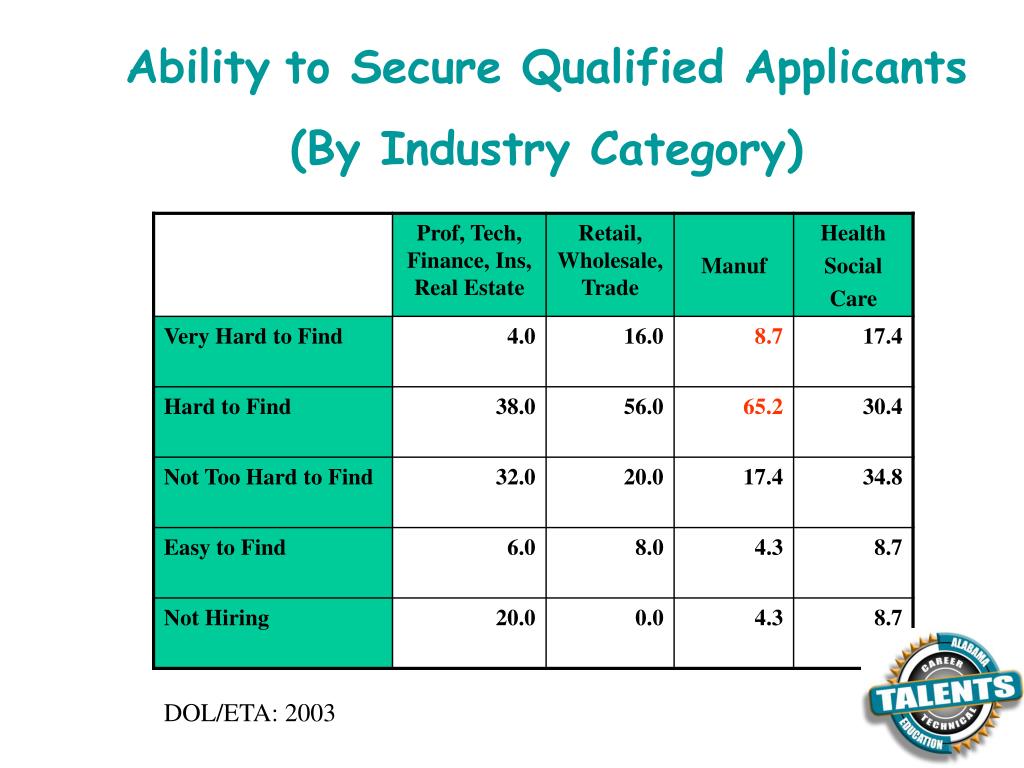 Ability to Secure Qualified Applicants

(By Industry Category)

| | Prof, Tech, Finance, Ins, Real Estate | Retail, Wholesale, Trade | Manuf | Health Social Care |
|---|---|---|---|---|
| Very Hard to Find | 4.0 | 16.0 | 8.7 | 17.4 |
| Hard to Find | 38.0 | 56.0 | 65.2 | 30.4 |
| Not Too Hard to Find | 32.0 | 20.0 | 17.4 | 34.8 |
| Easy to Find | 6.0 | 8.0 | 4.3 | 8.7 |
| Not Hiring | 20.0 | 0.0 | 4.3 | 8.7 |

DOL/ETA: 2003

ALABAMA CAREER TALENTS TECHNICAL EDUCATION